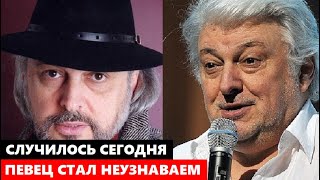 СЛУЧИЛОСЬ СЕГОДНЯ
ПЕВЕЦ СТАЛ НЕУЗНАВАЕМ